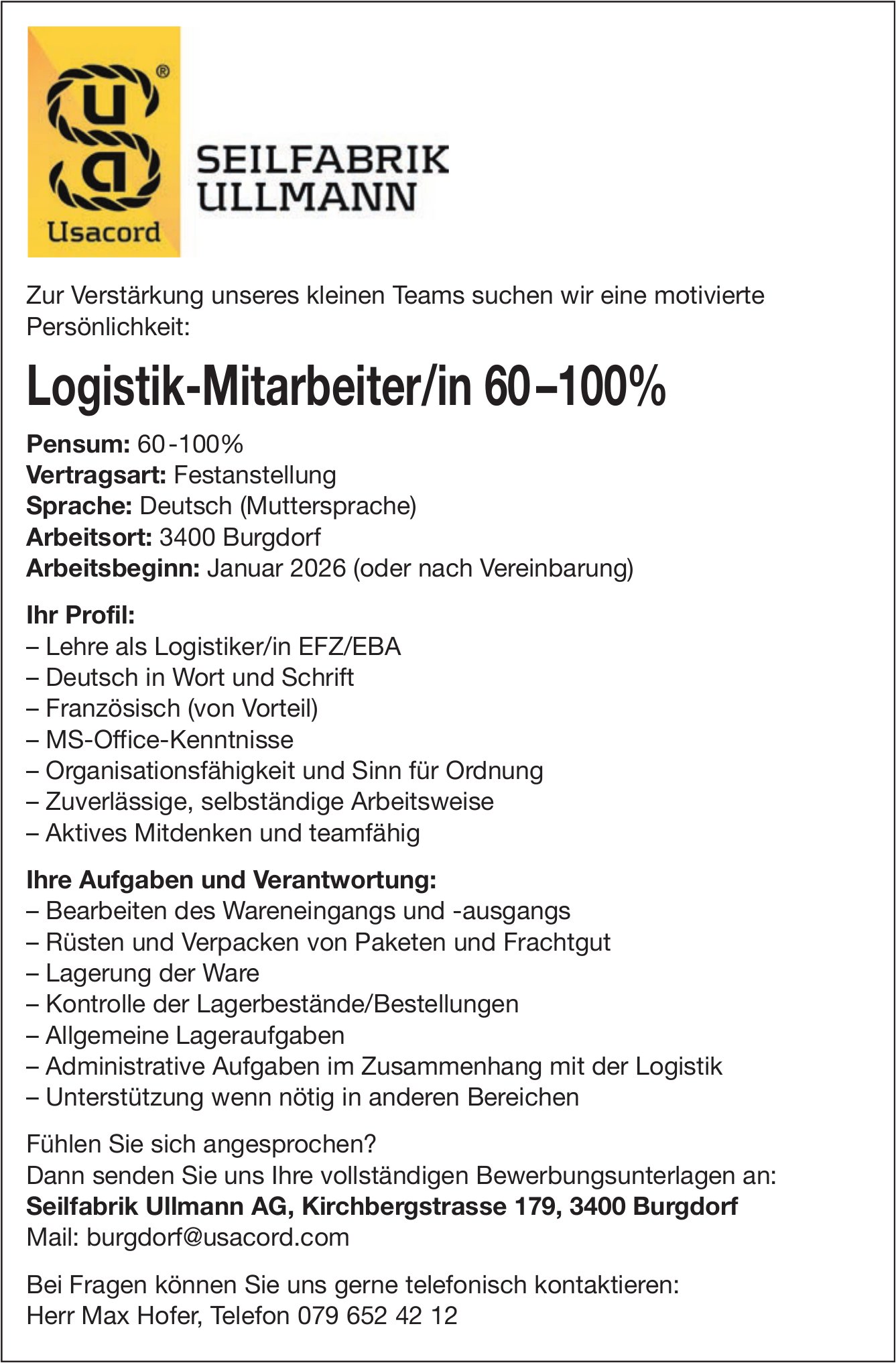 u
a
®
Usacord

SEILFABRIK
ULLMANN

Zur Verstärkung unseres kleinen Teams suchen wir eine motivierte Persönlichkeit:

Logistik-Mitarbeiter/in 60–100%

Pensum: 60-100%
Vertragsart: Festanstellung
Sprache: Deutsch (Muttersprache)
Arbeitsort: 3400 Burgdorf
Arbeitsbeginn: Januar 2026 (oder nach Vereinbarung)

Ihr Profil:
– Lehre als Logistiker/in EFZ/EBA
– Deutsch in Wort und Schrift
– Französisch (von Vorteil)
– MS-Office-Kenntnisse
– Organisationsfähigkeit und Sinn für Ordnung
– Zuverlässige, selbständige Arbeitsweise
– Aktives Mitdenken und teamfähig

Ihre Aufgaben und Verantwortung:
– Bearbeiten des Wareneingangs und -ausgangs
– Rüsten und Verpacken von Paketen und Frachtgut
– Lagerung der Ware
– Kontrolle der Lagerbestände/Bestellungen
– Allgemeine Lageraufgaben
– Administrative Aufgaben im Zusammenhang mit der Logistik
– Unterstützung wenn nötig in anderen Bereichen

Fühlen Sie sich angesprochen?
Dann senden Sie uns Ihre vollständigen Bewerbungsunterlagen an:
Seilfabrik Ullmann AG, Kirchbergstrasse 179, 3400 Burgdorf
Mail: burgdorf@usacord.com

Bei Fragen können Sie uns gerne telefonisch kontaktieren:
Herr Max Hofer, Telefon 079 652 42 12